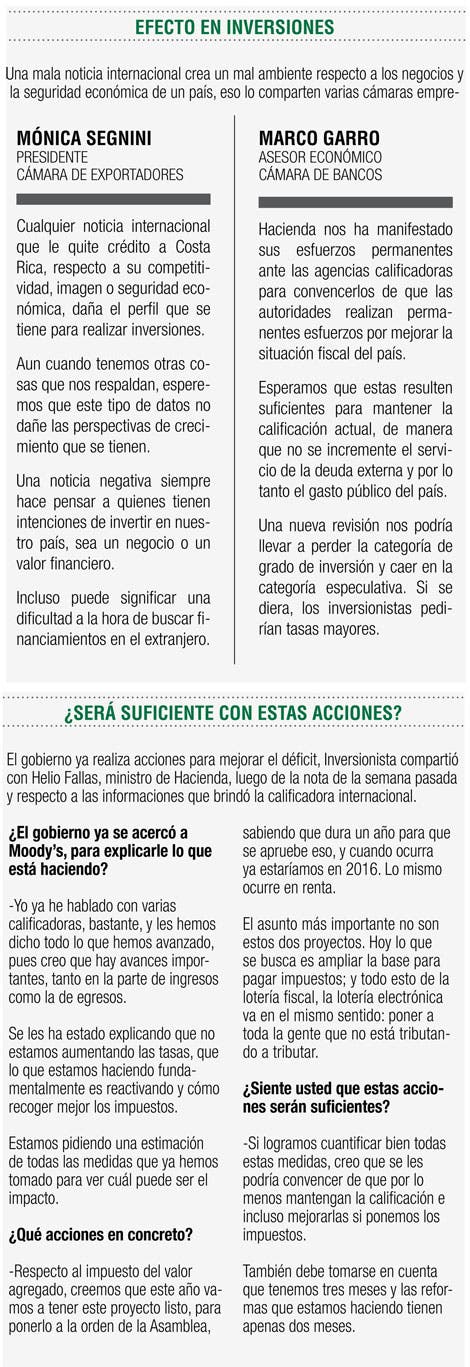 EFECTO EN INVERSIONES

Una mala noticia internacional crea un mal ambiente respecto a los negocios y la seguridad económica de un país, eso lo comparten varias cámaras empre-

MÓNICA SEGNINI
PRESIDENTE
CÁMARA DE EXPORTADORES

Cualquier noticia internacional que le quite crédito a Costa Rica, respecto a su competitividad, imagen o seguridad económica, daña el perfil que se tiene para realizar inversiones.

Aun cuando tenemos otras cosas que nos respaldan, esperemos que este tipo de datos no dañe las perspectivas de crecimiento que se tienen.

Una noticia negativa siempre hace pensar a quienes tienen intenciones de invertir en nuestro país, sea un negocio o un valor financiero.

Incluso puede significar una dificultad a la hora de buscar financiamientos en el extranjero.

MARCO GARRO
ASESOR ECONÓMICO
CÁMARA DE BANCOS

Hacienda nos ha manifestado sus esfuerzos permanentes ante las agencias calificadoras para convencerlos de que las autoridades realizan permanentes esfuerzos por mejorar la situación fiscal del país.

Esperamos que estas resulten suficientes para mantener la calificación actual, de manera que no se incremente el servicio de la deuda externa y por lo tanto el gasto público del país.

Una nueva revisión nos podría llevar a perder la categoría de grado de inversión y caer en la categoría especulativa. Si se diera, los inversionistas pedirían tasas mayores.

¿SERÁ SUFICIENTE CON ESTAS ACCIONES?

El gobierno ya realiza acciones para mejorar el déficit, Inversionista compartió con Helio Fallas, ministro de Hacienda, luego de la nota de la semana pasada y respecto a las informaciones que brindó la calificadora internacional.

¿El gobierno ya se acercó a Moody's, para explicarle lo que está haciendo?

-Yo ya he hablado con varias calificadoras, bastante, y les hemos dicho todo lo que hemos avanzado, pues creo que hay avances importantes, tanto en la parte de ingresos como la de egresos.

Se les ha estado explicando que no estamos aumentando las tasas, que lo que estamos haciendo fundamentalmente es reactivando y cómo recoger mejor los impuestos.

Estamos pidiendo una estimación de todas las medidas que ya hemos tomado para ver cuál puede ser el impacto.

¿Qué acciones en concreto?

-Respecto al impuesto del valor agregado, creemos que este año vamos a tener este proyecto listo, para ponerlo a la orden de la Asamblea, sabiendo que dura un año para que se apruebe eso, y cuando ocurra ya estaríamos en 2016. Lo mismo ocurre en renta.

El asunto más importante no son estos dos proyectos. Hoy lo que se busca es ampliar la base para pagar impuestos; y todo esto de la lotería fiscal, la lotería electrónica va en el mismo sentido: poner a toda la gente que no está tributando a tributar.

¿Siente usted que estas acciones serán suficientes?

-Si logramos cuantificar bien todas estas medidas, creo que se les podría convencer de que por lo menos mantengan la calificación e incluso mejorarlas si ponemos los impuestos.

También debe tomarse en cuenta que tenemos tres meses y las reformas que estamos haciendo tienen apenas dos meses.